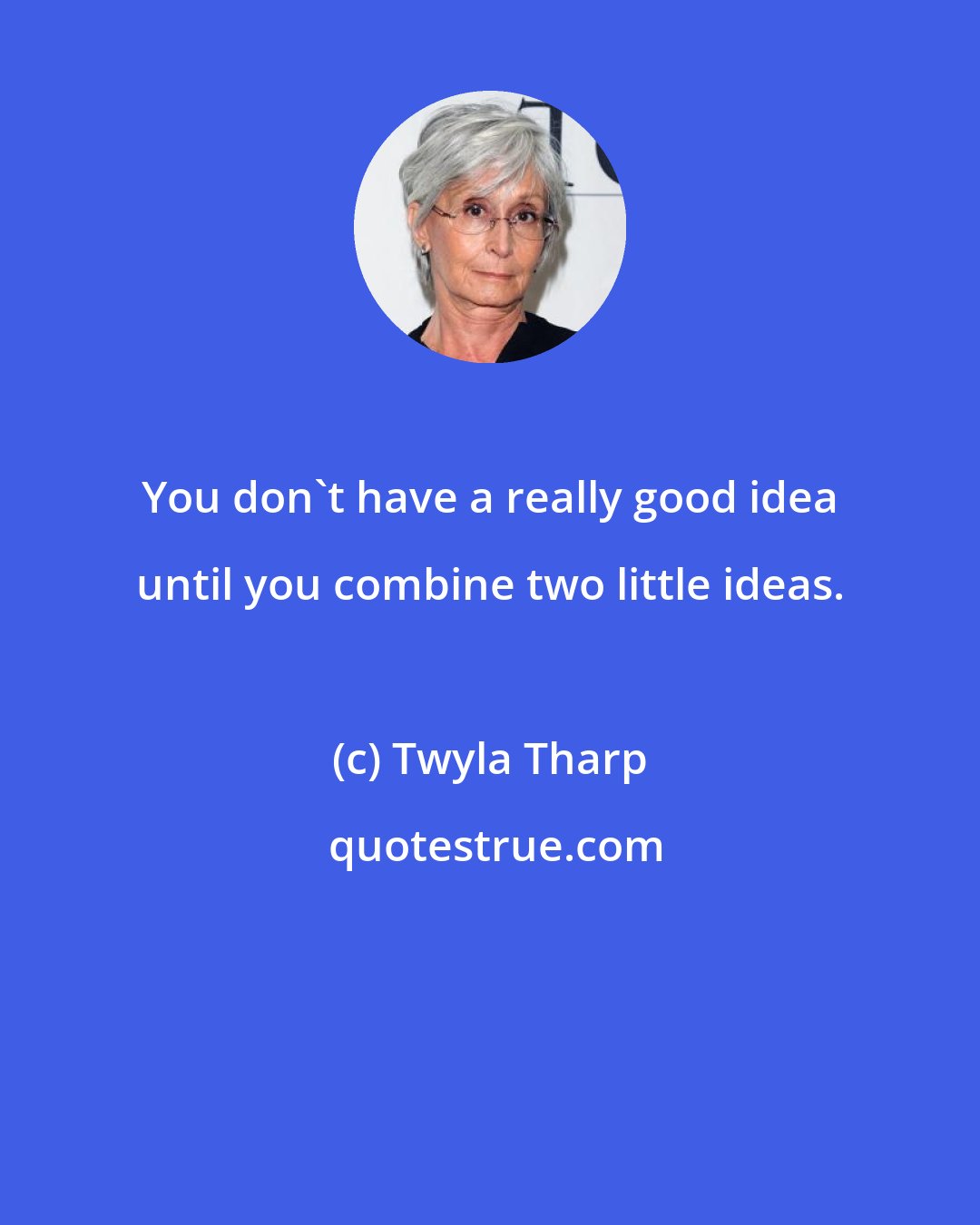 You don`t have a really good idea until you combine two little ideas.

(c) Twyla Tharp

quotestrue.com